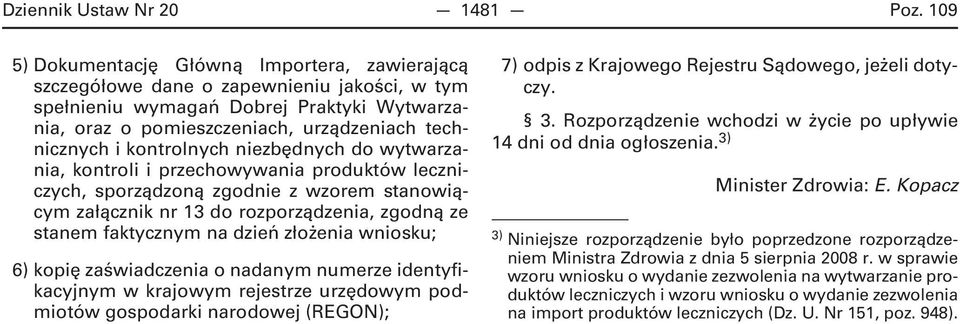 Dziennik Ustaw Nr 20 — 1481 — Poz. 109

5) Dokumentację Główną Importera, zawierającą szczegółowe dane o zapewnieniu jakości, w tym spełnieniu wymagań Dobrej Praktyki Wytwarzania, oraz o pomieszczeniach, urządzeniach technicznych i kontrolnych niezbędnych do wytwarzania, kontroli i przechowywania produktów leczniczych, sporządzoną zgodnie z wzorem stanowiącym załącznik nr 13 do rozporządzenia, zgodną ze stanem faktycznym na dzień złożenia wniosku;

6) kopię zaświadczenia o nadanym numerze identyfikacyjnym w krajowym rejestrze urzędowym podmiotów gospodarki narodowej (REGON);

7) odpis z Krajowego Rejestru Sądowego, jeżeli dotyczy.

§ 3. Rozporządzenie wchodzi w życie po upływie 14 dni od dnia ogłoszenia.$^{3)}$

Minister Zdrowia: E. Kopacz

$^{3)}$ Niniejsze rozporządzenie było poprzedzone rozporządzeniem Ministra Zdrowia z dnia 5 sierpnia 2008 r. w sprawie wzoru wniosku o wydanie zezwolenia na wytwarzanie produktów leczniczych i wzoru wniosku o wydanie zezwolenia na import produktów leczniczych (Dz. U. Nr 151, poz. 948).